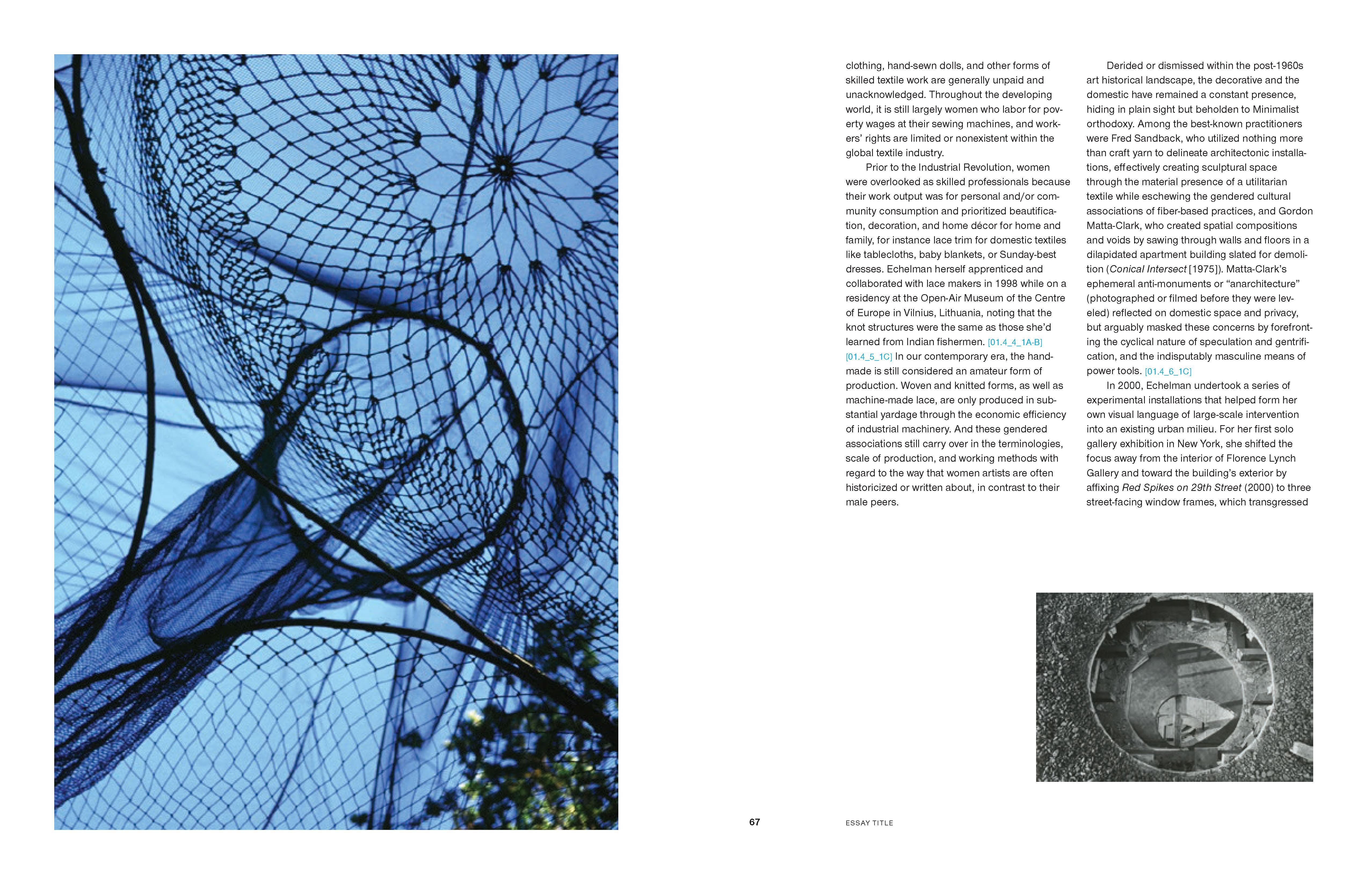 clothing, hand-sewn dolls, and other forms of skilled textile work are generally unpaid and unacknowledged. Throughout the developing world, it is still largely women who labor for poverty wages at their sewing machines, and workers' rights are limited or nonexistent within the global textile industry.

Prior to the Industrial Revolution, women were overlooked as skilled professionals because their work output was for personal and/or community consumption and prioritized beautification, decoration, and home décor for home and family, for instance lace trim for domestic textiles like tablecloths, baby blankets, or Sunday-best dresses. Echelman herself apprenticed and collaborated with lace makers in 1998 while on a residency at the Open-Air Museum of the Centre of Europe in Vilnius, Lithuania, noting that the knot structures were the same as those she'd learned from Indian fishermen. [01.4_4_1A-B] [01.4_5_1C] In our contemporary era, the handmade is still considered an amateur form of production. Woven and knitted forms, as well as machine-made lace, are only produced in substantial yardage through the economic efficiency of industrial machinery. And these gendered associations still carry over in the terminologies, scale of production, and working methods with regard to the way that women artists are often historicized or written about, in contrast to their male peers.

Derided or dismissed within the post-1960s art historical landscape, the decorative and the domestic have remained a constant presence, hiding in plain sight but beholden to Minimalist orthodoxy. Among the best-known practitioners were Fred Sandback, who utilized nothing more than craft yarn to delineate architectonic installations, effectively creating sculptural space through the material presence of a utilitarian textile while eschewing the gendered cultural associations of fiber-based practices, and Gordon Matta-Clark, who created spatial compositions and voids by sawing through walls and floors in a dilapidated apartment building slated for demolition (Conical Intersect [1975]). Matta-Clark's ephemeral anti-monuments or "anarchitecture" (photographed or filmed before they were leveled) reflected on domestic space and privacy, but arguably masked these concerns by forefronting the cyclical nature of speculation and gentrification, and the indisputably masculine means of power tools. [01.4_6_1C]

In 2000, Echelman undertook a series of experimental installations that helped form her own visual language of large-scale intervention into an existing urban milieu. For her first solo gallery exhibition in New York, she shifted the focus away from the interior of Florence Lynch Gallery and toward the building's exterior by affixing Red Spikes on 29th Street (2000) to three street-facing window frames, which transgressed

67

ESSAY TITLE